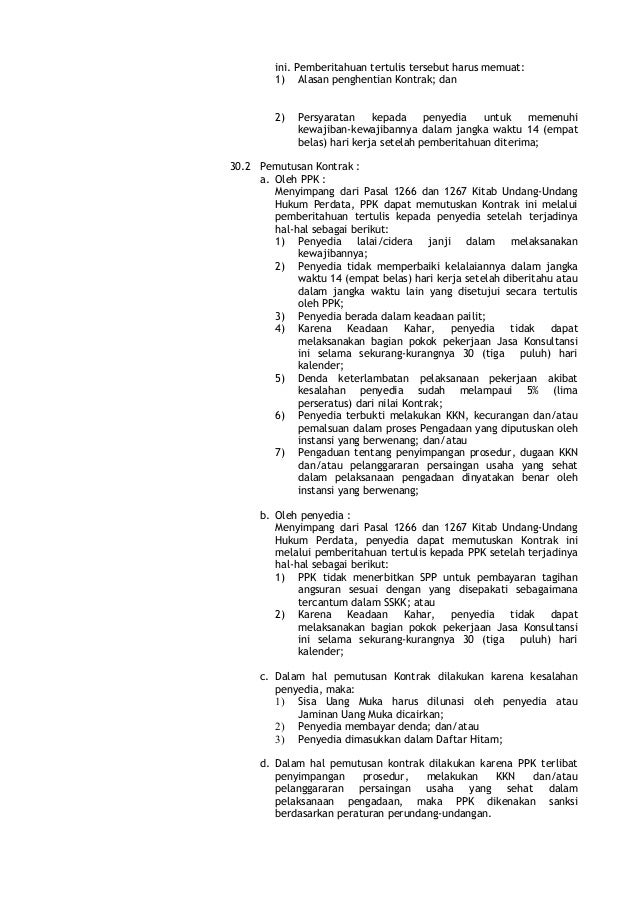 ini. Pemberitahuan tertulis tersebut harus memuat:
1) Alasan penghentian Kontrak; dan

2) Persyaratan kepada penyedia untuk memenuhi kewajiban-kewajibannya dalam jangka waktu 14 (empat belas) hari kerja setelah pemberitahuan diterima;

30.2 Pemutusan Kontrak :
a. Oleh PPK :
Menyimpang dari Pasal 1266 dan 1267 Kitab Undang-Undang Hukum Perdata, PPK dapat memutuskan Kontrak ini melalui pemberitahuan tertulis kepada penyedia setelah terjadinya hal-hal sebagai berikut:
1) Penyedia lalai/cidera janji dalam melaksanakan kewajibannya;
2) Penyedia tidak memperbaiki kelalaiannya dalam jangka waktu 14 (empat belas) hari kerja setelah diberitahu atau dalam jangka waktu lain yang disetujui secara tertulis oleh PPK;
3) Penyedia berada dalam keadaan pailit;
4) Karena Keadaan Kahar, penyedia tidak dapat melaksanakan bagian pokok pekerjaan Jasa Konsultansi ini selama sekurang-kurangnya 30 (tiga puluh) hari kalender;
5) Denda keterlambatan pelaksanaan pekerjaan akibat kesalahan penyedia sudah melampaui 5% (lima perseratus) dari nilai Kontrak;
6) Penyedia terbukti melakukan KKN, kecurangan dan/atau pemalsuan dalam proses Pengadaan yang diputuskan oleh instansi yang berwenang; dan/atau
7) Pengaduan tentang penyimpangan prosedur, dugaan KKN dan/atau pelanggararan persaingan usaha yang sehat dalam pelaksanaan pengadaan dinyatakan benar oleh instansi yang berwenang;

b. Oleh penyedia :
Menyimpang dari Pasal 1266 dan 1267 Kitab Undang-Undang Hukum Perdata, penyedia dapat memutuskan Kontrak ini melalui pemberitahuan tertulis kepada PPK setelah terjadinya hal-hal sebagai berikut:
1) PPK tidak menerbitkan SPP untuk pembayaran tagihan angsuran sesuai dengan yang disepakati sebagaimana tercantum dalam SSKK; atau
2) Karena Keadaan Kahar, penyedia tidak dapat melaksanakan bagian pokok pekerjaan Jasa Konsultansi ini selama sekurang-kurangnya 30 (tiga puluh) hari kalender;

c. Dalam hal pemutusan Kontrak dilakukan karena kesalahan penyedia, maka:
1) Sisa Uang Muka harus dilunasi oleh penyedia atau Jaminan Uang Muka dicairkan;
2) Penyedia membayar denda; dan/atau
3) Penyedia dimasukkan dalam Daftar Hitam;

d. Dalam hal pemutusan kontrak dilakukan karena PPK terlibat penyimpangan prosedur, melakukan KKN dan/atau pelanggararan persaingan usaha yang sehat dalam pelaksanaan pengadaan, maka PPK dikenakan sanksi berdasarkan peraturan perundang-undangan.